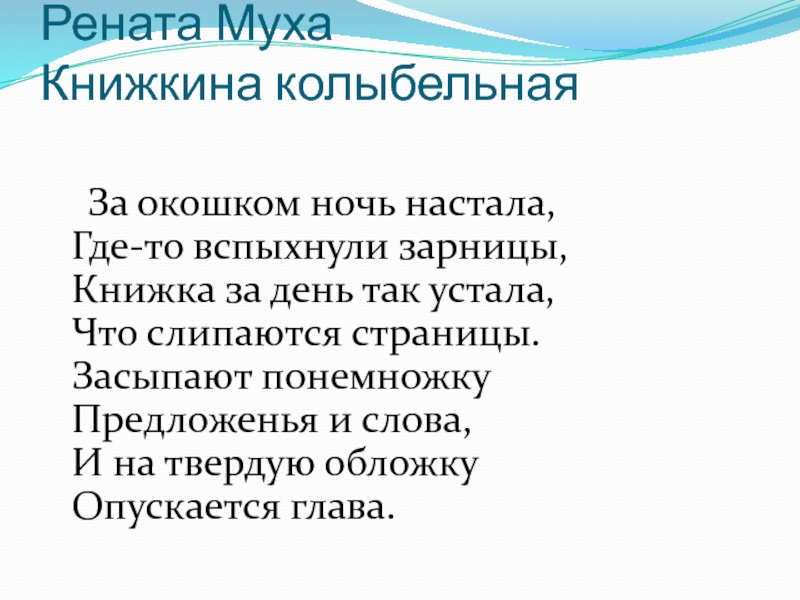 Рената Муха
Книжкина колыбельная

За окошком ночь настала,
Где-то вспыхнули зарницы,
Книжка за день так устала,
Что слипаются страницы.
Засыпают понемножку
Предложенья и слова,
И на твердую обложку
Опускается глава.